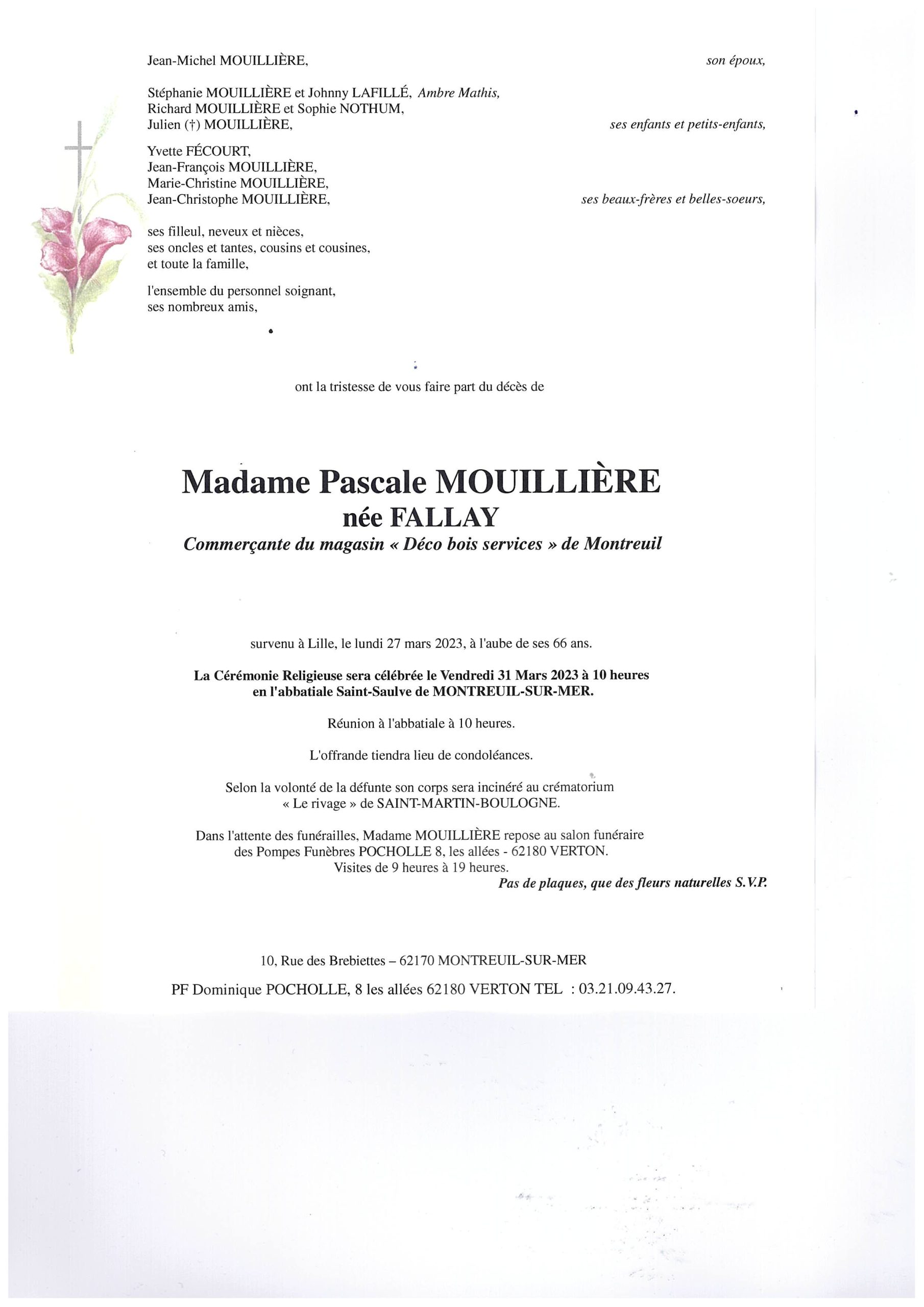 Jean-Michel MOUILLIÈRE, son époux,

Stéphanie MOUILLIÈRE et Johnny LAFILLÉ, Ambre Mathis,
Richard MOUILLIÈRE et Sophie NOTHUM,
Julien (†) MOUILLIÈRE, ses enfants et petits-enfants,

Yvette FÉCOURT,
Jean-François MOUILLIÈRE,
Marie-Christine MOUILLIÈRE,
Jean-Christophe MOUILLIÈRE, ses beaux-frères et belles-soeurs,

ses filleul, neveux et nièces,
ses oncles et tantes, cousins et cousines,
et toute la famille,

l'ensemble du personnel soignant,
ses nombreux amis,

ont la tristesse de vous faire part du décès de

Madame Pascale MOUILLIÈRE
née FALLAY
Commerçante du magasin « Déco bois services » de Montreuil

survenu à Lille, le lundi 27 mars 2023, à l'aube de ses 66 ans.

La Cérémonie Religieuse sera célébrée le Vendredi 31 Mars 2023 à 10 heures
en l'abbatiale Saint-Saulve de MONTREUIL-SUR-MER.

Réunion à l'abbatiale à 10 heures.

L'offrande tiendra lieu de condoléances.

Selon la volonté de la défunte son corps sera incinéré au crématorium
« Le rivage » de SAINT-MARTIN-BOULOGNE.

Dans l'attente des funérailles, Madame MOUILLIÈRE repose au salon funéraire
des Pompes Funèbres POCHOLLE 8, les allées - 62180 VERTON.
Visites de 9 heures à 19 heures.
Pas de plaques, que des fleurs naturelles S.V.P.

10, Rue des Brebiettes – 62170 MONTREUIL-SUR-MER

PF Dominique POCHOLLE, 8 les allées 62180 VERTON TEL : 03.21.09.43.27.